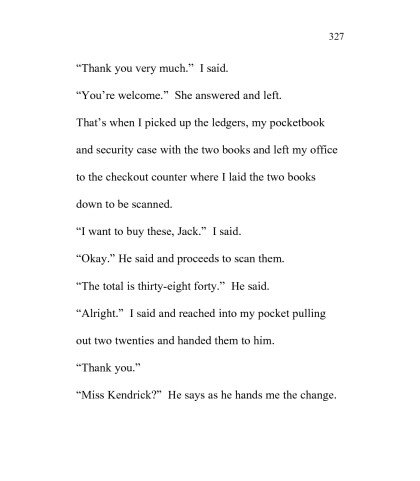 327

“Thank you very much.” I said.

“You’re welcome.” She answered and left.

That’s when I picked up the ledgers, my pocketbook and security case with the two books and left my office to the checkout counter where I laid the two books down to be scanned.

“I want to buy these, Jack.” I said.

“Okay.” He said and proceeds to scan them.

“The total is thirty-eight forty.” He said.

“Alright.” I said and reached into my pocket pulling out two twenties and handed them to him.

“Thank you.”

“Miss Kendrick?” He says as he hands me the change.